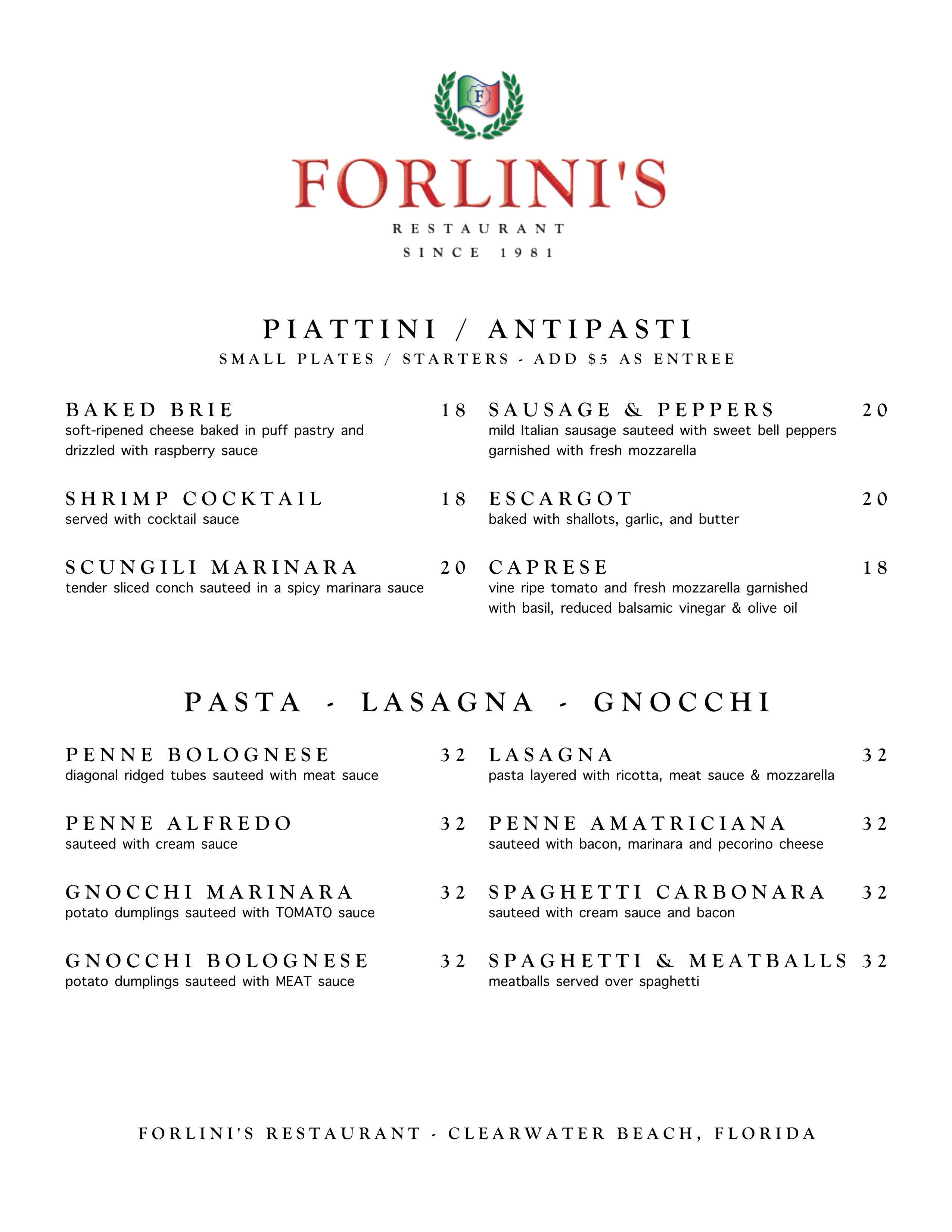 F

FORLINI'S

RESTAURANT

SINCE 1981

PIATTINI / ANTIPASTI

SMALL PLATES / STARTERS - ADD $5 AS ENTREE

BAKED BRIE 18
soft-ripened cheese baked in puff pastry and drizzled with raspberry sauce

SHRIMP COCKTAIL 18
served with cocktail sauce

SCUNGILI MARINARA 20
tender sliced conch sauteed in a spicy marinara sauce

SAUSAGE & PEPPERS 20
mild Italian sausage sauteed with sweet bell peppers garnished with fresh mozzarella

ESCARGOT 20
baked with shallots, garlic, and butter

CAPRESE 18
vine ripe tomato and fresh mozzarella garnished with basil, reduced balsamic vinegar & olive oil

PASTA - LASAGNA - GNOCCHI

PENNE BOLOGNESE 32
diagonal ridged tubes sauteed with meat sauce

PENNE ALFREDO 32
sauteed with cream sauce

GNOCCHI MARINARA 32
potato dumplings sauteed with TOMATO sauce

GNOCCHI BOLOGNESE 32
potato dumplings sauteed with MEAT sauce

LASAGNA 32
pasta layered with ricotta, meat sauce & mozzarella

PENNE AMATRICIANA 32
sauteed with bacon, marinara and pecorino cheese

SPAGHETTI CARBONARA 32
sauteed with cream sauce and bacon

SPAGHETTI & MEATBALLS 32
meatballs served over spaghetti

FORLINI'S RESTAURANT - CLEARWATER BEACH, FLORIDA